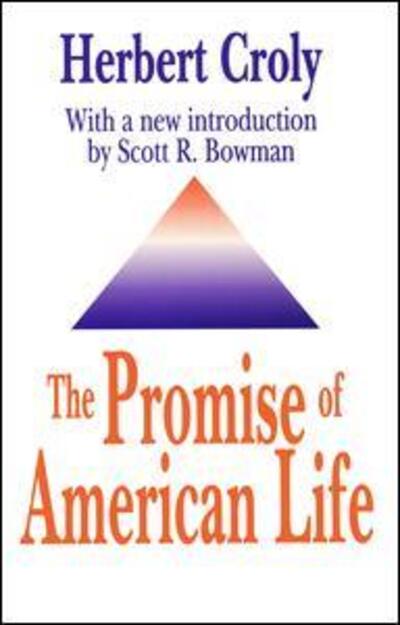 Herbert Croly

With a new introduction by Scott R. Bowman

The Promise of American Life